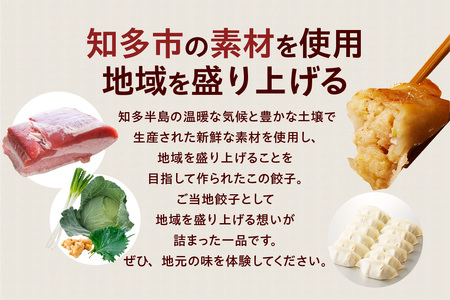 知多市の素材を使用
地域を盛り上げる

知多半島の温暖な気候と豊かな土壌で
生産された新鮮な素材を使用し、
地域を盛り上げることを
目指して作られたこの餃子。
ご当地餃子として
地域を盛り上げる想いが
詰まった一品です。
ぜひ、地元の味を体験してください。